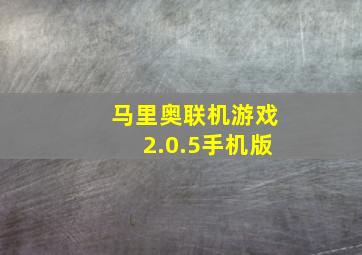 马里奥联机游戏
2.0.5手机版